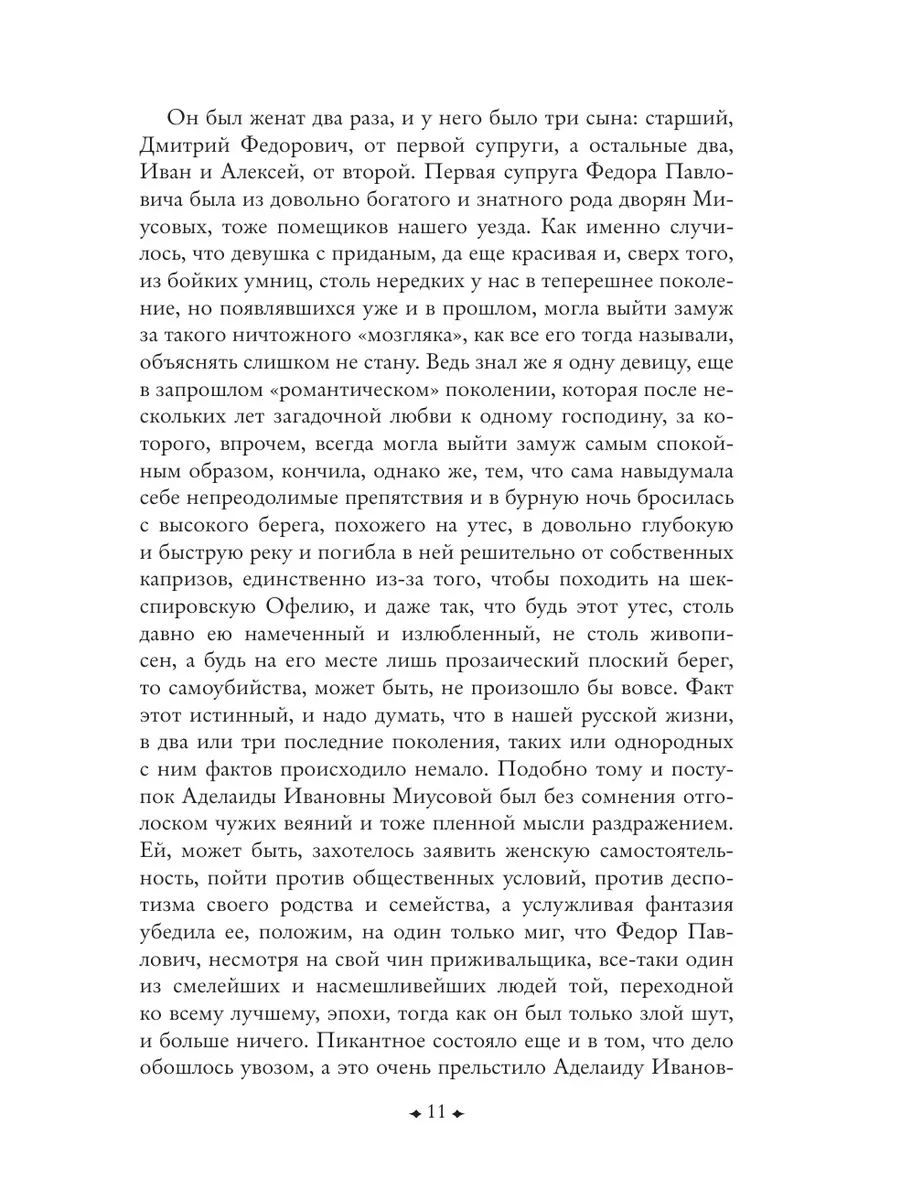 Он был женат два раза, и у него было три сына: старший, Дмитрий Федорович, от первой супруги, а остальные два, Иван и Алексей, от второй. Первая супруга Федора Павловича была из довольно богатого и знатного рода дворян Миусовых, тоже помещиков нашего уезда. Как именно случилось, что девушка с приданым, да еще красивая и, сверх того, из бойких умниц, столь нередких у нас в теперешнее поколение, но появлявшихся уже и в прошлом, могла выйти замуж за такого ничтожного «мозгляка», как все его тогда называли, объяснять слишком не стану. Ведь знал же я одну девицу, еще в запрошлом «романтическом» поколении, которая после нескольких лет загадочной любви к одному господину, за которого, впрочем, всегда могла выйти замуж самым спокойным образом, кончила, однако же, тем, что сама навыдумала себе непреодолимые препятствия и в бурную ночь бросилась с высокого берега, похожего на утес, в довольно глубокую и быструю реку и погибла в ней решительно от собственных капризов, единственно из-за того, чтобы походить на шекспировскую Офелию, и даже так, что будь этот утес, столь давно ею намеченный и излюбленный, не столь живописен, а будь на его месте лишь прозаический плоский берег, то самоубийства, может быть, не произошло бы вовсе. Факт этот истинный, и надо думать, что в нашей русской жизни, в два или три последние поколения, таких или однородных с ним фактов происходило немало. Подобно тому и поступок Аделаиды Ивановны Миусовой был без сомнения отголоском чужих веяний и тоже пленной мысли раздражением. Ей, может быть, захотелось заявить женскую самостоятельность, пойти против общественных условий, против деспотизма своего родства и семейства, а услужливая фантазия убедила ее, положим, на один только миг, что Федор Павлович, несмотря на свой чин приживальщика, все-таки один из смелейших и насмешливейших людей той, переходной ко всему лучшему, эпохи, тогда как он был только злой шут, и больше ничего. Пикантное состояло еще и в том, что дело обошлось увозом, а это очень прельстило Аделаиду Иванов-

11